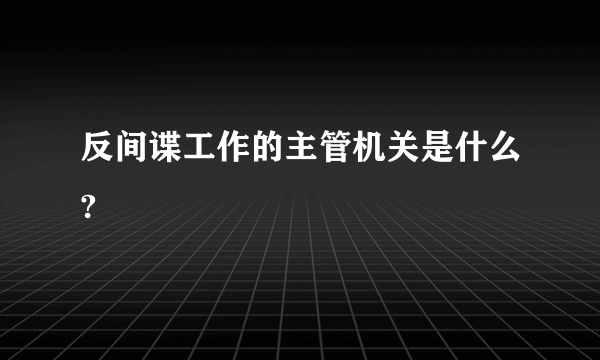 反间谍工作的主管机关是什么?